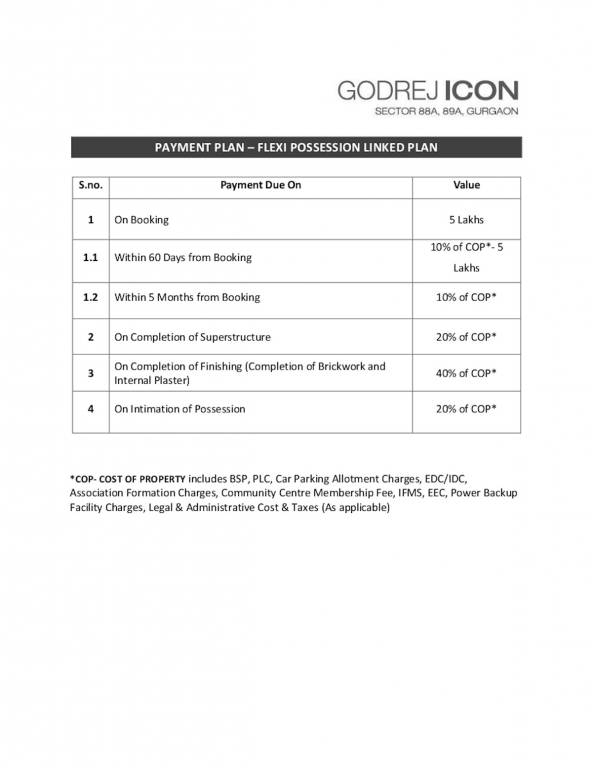 GODREJ ICON
SECTOR 88A, 89A, GURGAON

PAYMENT PLAN – FLEXI POSSESSION LINKED PLAN

| S.no. | Payment Due On | Value |
|---|---|---|
| 1 | On Booking | 5 Lakhs |
| 1.1 | Within 60 Days from Booking | 10% of COP*- 5 Lakhs |
| 1.2 | Within 5 Months from Booking | 10% of COP* |
| 2 | On Completion of Superstructure | 20% of COP* |
| 3 | On Completion of Finishing (Completion of Brickwork and Internal Plaster) | 40% of COP* |
| 4 | On Intimation of Possession | 20% of COP* |

*COP- COST OF PROPERTY includes BSP, PLC, Car Parking Allotment Charges, EDC/IDC, Association Formation Charges, Community Centre Membership Fee, IFMS, EEC, Power Backup Facility Charges, Legal & Administrative Cost & Taxes (As applicable)